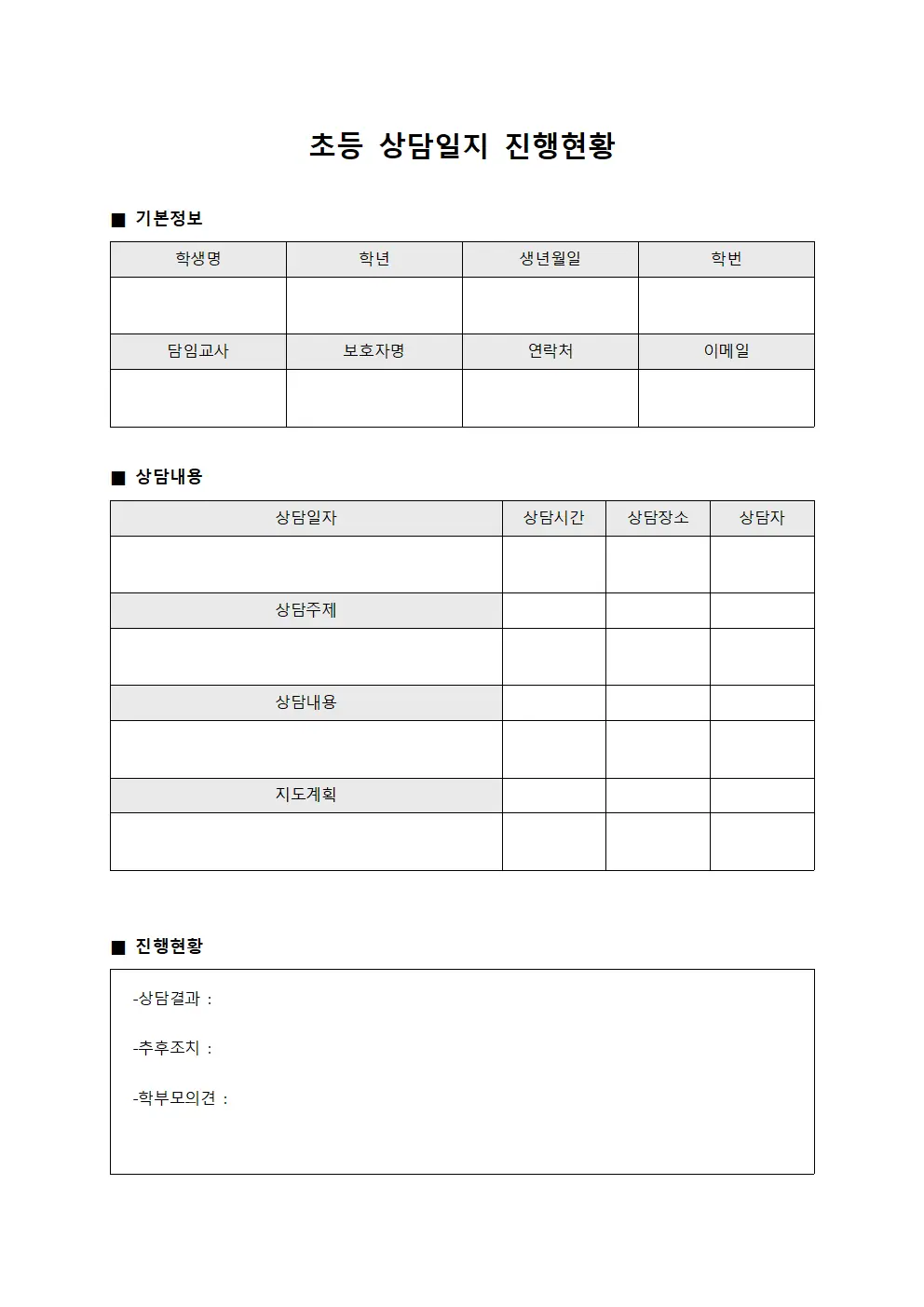 초등 상담일지 진행현황

■ 기본정보

| 학생명 | 학년 | 생년월일 | 학번 |
|---|---|---|---|
| | | | |
| 담임교사 | 보호자명 | 연락처 | 이메일 |
| | | | |

■ 상담내용

| 상담일자 | 상담시간 | 상담장소 | 상담자 |
|---|---|---|---|
| | | | |
| 상담주제 | | | |
| | | | |
| 상담내용 | | | |
| | | | |
| 지도계획 | | | |
| | | | |

■ 진행현황

-상담결과 :

-추후조치 :

-학부모의견 :